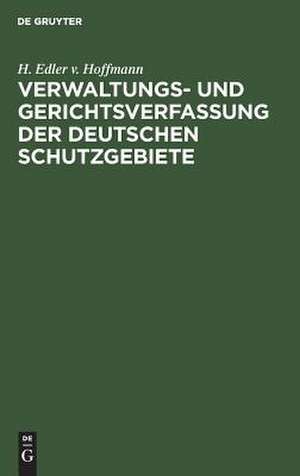 DE GRUYTER

H. Edler v. Hoffmann

VERWALTUNGS- UND GERICHTSVERFASSUNG DER DEUTSCHEN SCHUTZGEBIETE

DE
G